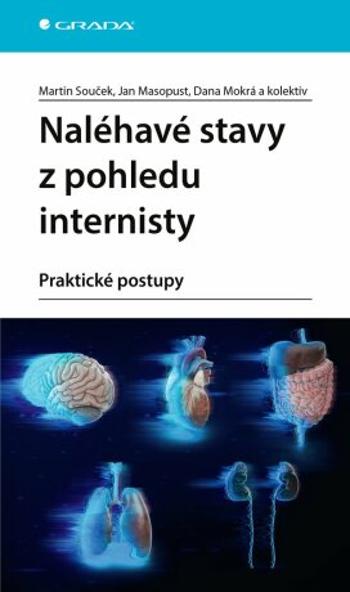 GRADA

Martin Souček, Jan Masopust, Dana Mokrá a kolektiv

Naléhavé stavy z pohledu internisty

Praktické postupy